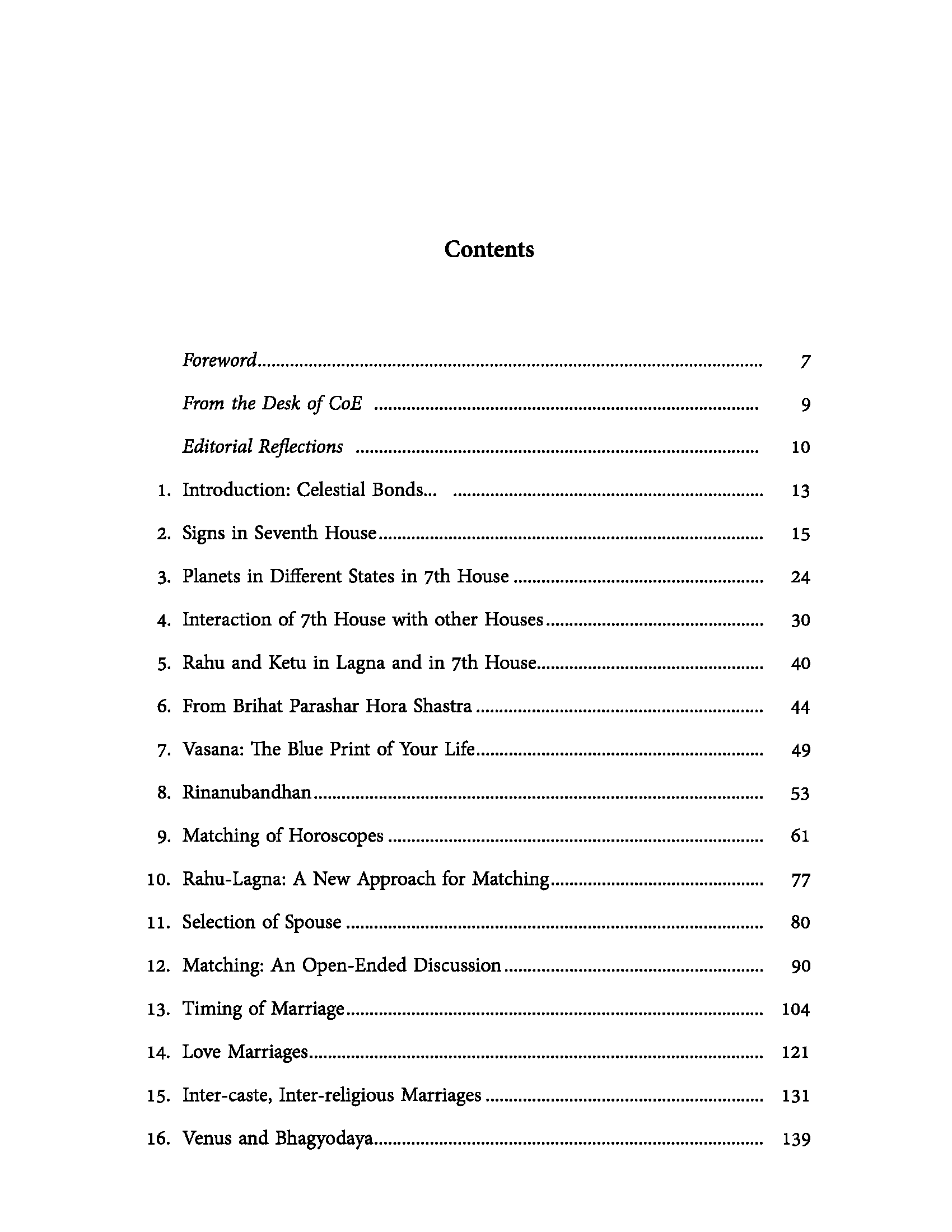 Contents

Foreword 7

From the Desk of CoE 9

Editorial Reflections 10

1. Introduction: Celestial Bonds... 13

2. Signs in Seventh House 15

3. Planets in Different States in 7th House 24

4. Interaction of 7th House with other Houses 30

5. Rahu and Ketu in Lagna and in 7th House 40

6. From Brihat Parashar Hora Shastra 44

7. Vasana: The Blue Print of Your Life 49

8. Rinanubandhan 53

9. Matching of Horoscopes 61

10. Rahu-Lagna: A New Approach for Matching 77

11. Selection of Spouse 80

12. Matching: An Open-Ended Discussion 90

13. Timing of Marriage 104

14. Love Marriages 121

15. Inter-caste, Inter-religious Marriages 131

16. Venus and Bhagyodaya 139